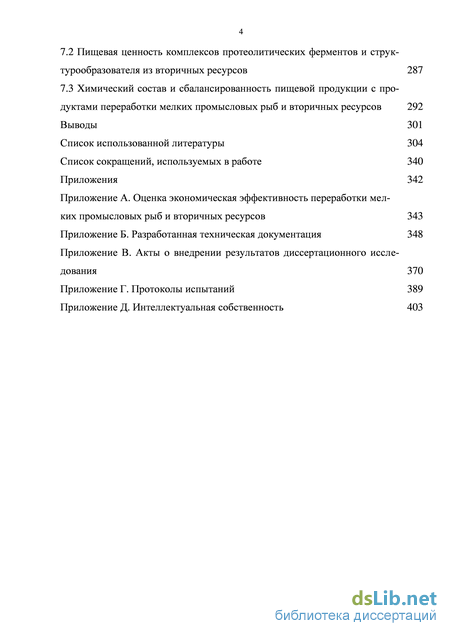 4

7.2 Пищевая ценность комплексов протеолитических ферментов и структурообразователя из вторичных ресурсов 287

7.3 Химический состав и сбалансированность пищевой продукции с продуктами переработки мелких промысловых рыб и вторичных ресурсов 292

Выводы 301

Список использованной литературы 304

Список сокращений, используемых в работе 340

Приложения 342

Приложение А. Оценка экономическая эффективность переработки мелких промысловых рыб и вторичных ресурсов 343

Приложение Б. Разработанная техническая документация 348

Приложение В. Акты о внедрении результатов диссертационного исследования 370

Приложение Г. Протоколы испытаний 389

Приложение Д. Интеллектуальная собственность 403

dsLib.net
библиотека диссертаций